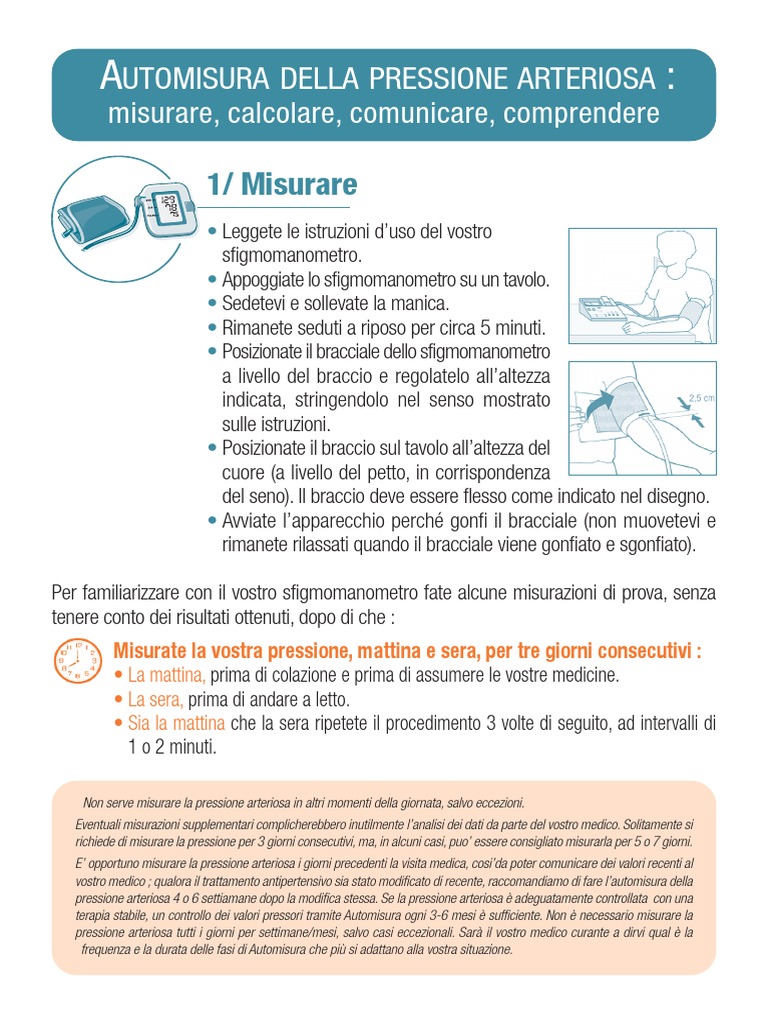 AUTOMISURA DELLA PRESSIONE ARTERIOSA :
misurare, calcolare, comunicare, comprendere

1/ Misurare

• Leggete le istruzioni d'uso del vostro sfigmomanometro.
• Appoggiate lo sfigmomanometro su un tavolo.
• Sedetevi e sollevate la manica.
• Rimanete seduti a riposo per circa 5 minuti.
• Posizionate il bracciale dello sfigmomanometro a livello del braccio e regolatelo all'altezza indicata, stringendolo nel senso mostrato sulle istruzioni.
• Posizionate il braccio sul tavolo all'altezza del cuore (a livello del petto, in corrispondenza del seno). Il braccio deve essere flesso come indicato nel disegno.
• Avviate l'apparecchio perché gonfi il bracciale (non muovetevi e rimanete rilassati quando il bracciale viene gonfiato e sgonfiato).

2,5 cm

Per familiarizzare con il vostro sfigmomanometro fate alcune misurazioni di prova, senza tenere conto dei risultati ottenuti, dopo di che :

Misurate la vostra pressione, mattina e sera, per tre giorni consecutivi :
• La mattina, prima di colazione e prima di assumere le vostre medicine.
• La sera, prima di andare a letto.
• Sia la mattina che la sera ripetete il procedimento 3 volte di seguito, ad intervalli di 1 o 2 minuti.

Non serve misurare la pressione arteriosa in altri momenti della giornata, salvo eccezioni.
Eventuali misurazioni supplementari complicherebbero inutilmente l'analisi dei dati da parte del vostro medico. Solitamente si richiede di misurare la pressione per 3 giorni consecutivi, ma, in alcuni casi, puo' essere consigliato misurarla per 5 o 7 giorni.
E' opportuno misurare la pressione arteriosa i giorni precedenti la visita medica, cosi'da poter comunicare dei valori recenti al vostro medico ; qualora il trattamento antipertensivo sia stato modificato di recente, raccomandiamo di fare l'automisura della pressione arteriosa 4 o 6 settiamane dopo la modifica stessa. Se la pressione arteriosa è adeguatamente controllata con una terapia stabile, un controllo dei valori pressori tramite Automisura ogni 3-6 mesi è sufficiente. Non è necessario misurare la pressione arteriosa tutti i giorni per settimane/mesi, salvo casi eccezionali. Sarà il vostro medico curante a dirvi qual è la frequenza e la durata delle fasi di Automisura che più si adattano alla vostra situazione.